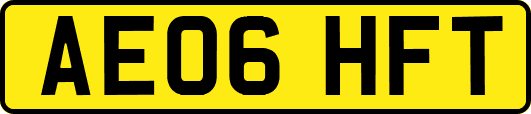 AE06 HFT